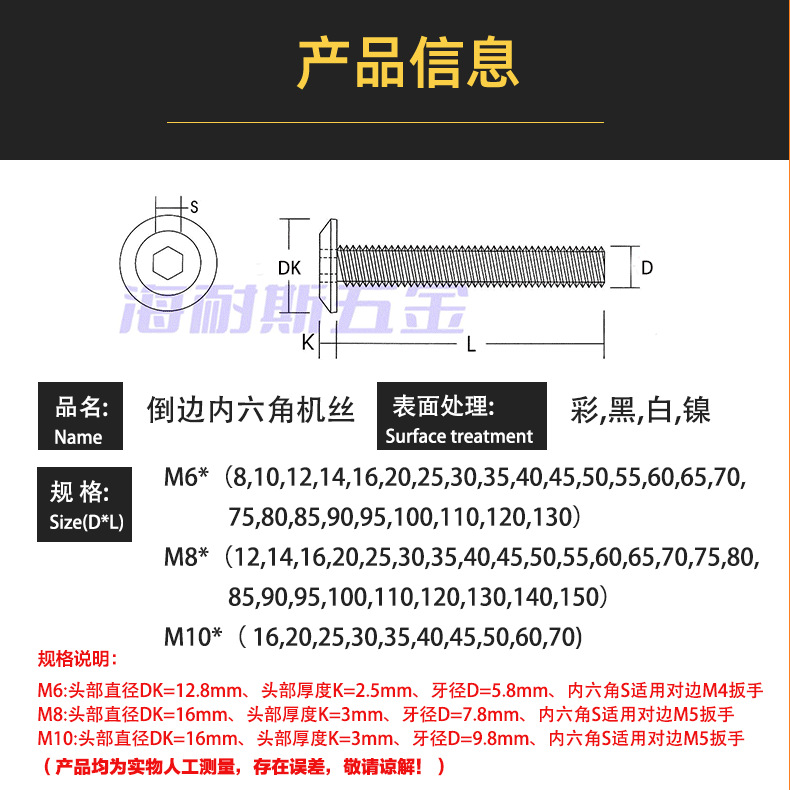 产品信息

S

DK

D

K

L

品名:
Name

倒边内六角机丝

表面处理:
Surface treatment

彩,黑,白,镍

规 格:
Size(D*L)

M6*（8,10,12,14,16,20,25,30,35,40,45,50,55,60,65,70,75,80,85,90,95,100,110,120,130）

M8*（12,14,16,20,25,30,35,40,45,50,55,60,65,70,75,80,85,90,95,100,110,120,130,140,150）

M10*（16,20,25,30,35,40,45,50,60,70）

规格说明:

M6:头部直径DK=12.8mm、头部厚度K=2.5mm、牙径D=5.8mm、内六角S适用对边M4扳手
M8:头部直径DK=16mm、头部厚度K=3mm、牙径D=7.8mm、内六角S适用对边M5扳手
M10:头部直径DK=16mm、头部厚度K=3mm、牙径D=9.8mm、内六角S适用对边M5扳手

（产品均为实物人工测量，存在误差，敬请谅解！）

海耐斯五金